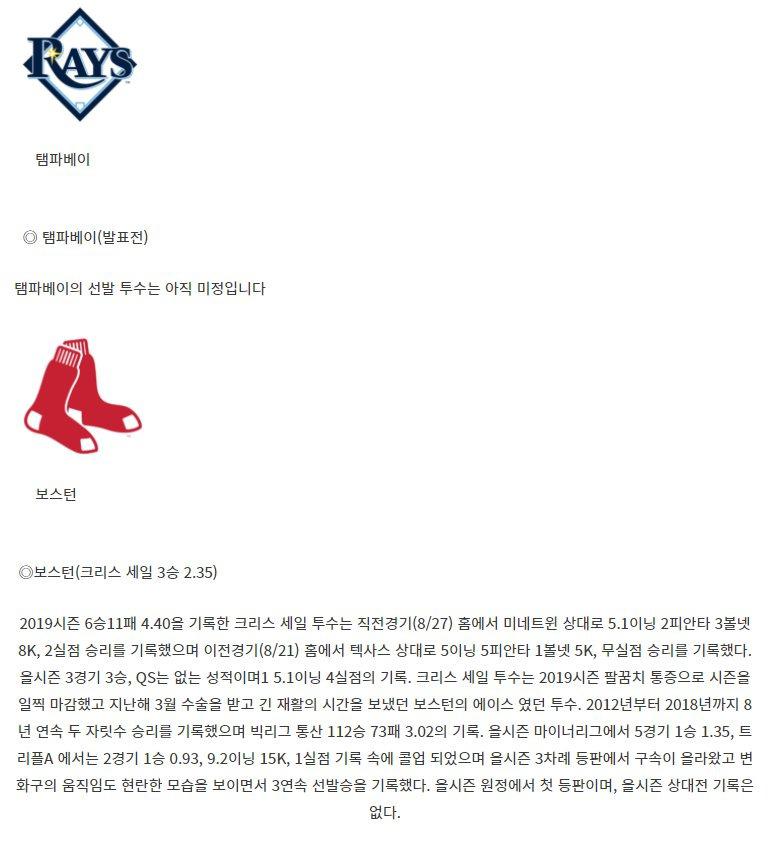 RAYS

탬파베이

◎ 탬파베이(발표전)

탬파베이의 선발 투수는 아직 미정입니다

보스턴

◎보스턴(크리스 세일 3승 2.35)

2019시즌 6승11패 4.40을 기록한 크리스 세일 투수는 직전경기(8/27) 홈에서 미네트윈 상대로 5.1이닝 2피안타 3볼넷 8K, 2실점 승리를 기록했으며 이전경기(8/21) 홈에서 텍사스 상대로 5이닝 5피안타 1볼넷 5K, 무실점 승리를 기록했다. 올시즌 3경기 3승, QS는 없는 성적이며1 5.1이닝 4실점의 기록. 크리스 세일 투수는 2019시즌 팔꿈치 통증으로 시즌을 일찍 마감했고 지난해 3월 수술을 받고 긴 재활의 시간을 보냈던 보스턴의 에이스 였던 투수. 2012년부터 2018년까지 8년 연속 두 자릿수 승리를 기록했으며 빅리그 통산 112승 73패 3.02의 기록. 올시즌 마이너리그에서 5경기 1승 1.35, 트리플A 에서는 2경기 1승 0.93, 9.2이닝 15K, 1실점 기록 속에 콜업 되었으며 올시즌 3차례 등판에서 구속이 올라왔고 변화구의 움직임도 현란한 모습을 보이면서 3연속 선발승을 기록했다. 올시즌 원정에서 첫 등판이며, 올시즌 상대전 기록은 없다.